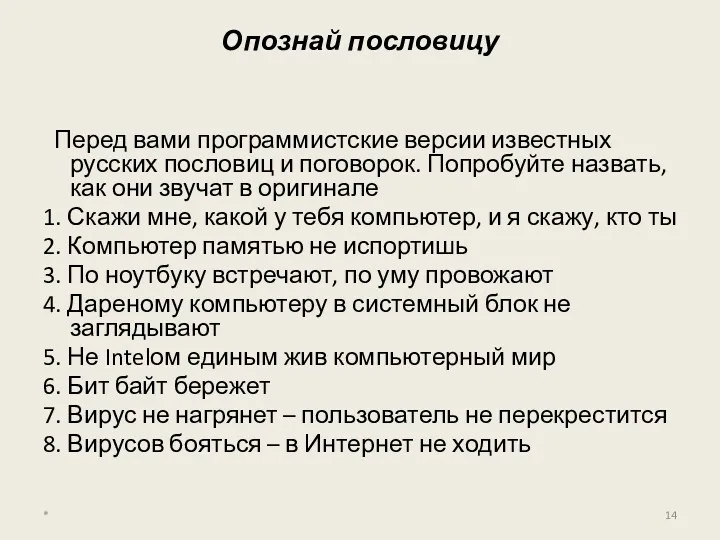 Опознай пословицу

Перед вами программистские версии известных русских пословиц и поговорок. Попробуйте назвать, как они звучат в оригинале

1. Скажи мне, какой у тебя компьютер, и я скажу, кто ты
2. Компьютер памятью не испортишь
3. По ноутбуку встречают, по уму провожают
4. Дареному компьютеру в системный блок не заглядывают
5. Не Intelом единым жив компьютерный мир
6. Бит байт бережет
7. Вирус не нагрянет – пользователь не перекрестится
8. Вирусов бояться – в Интернет не ходить

*

14